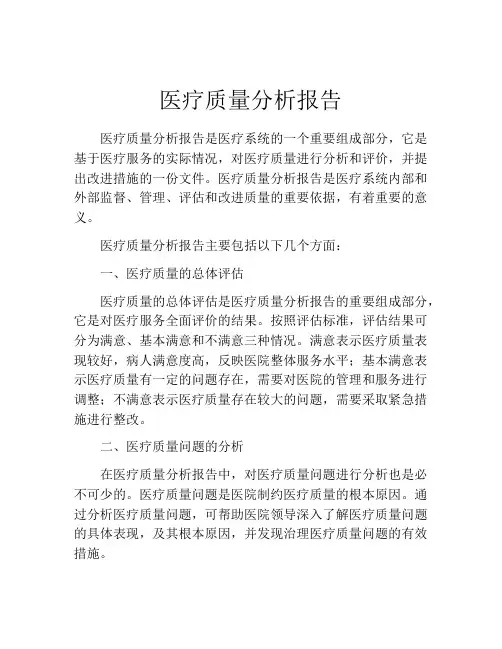 医疗质量分析报告

医疗质量分析报告是医疗系统的一个重要组成部分，它是基于医疗服务的实际情况，对医疗质量进行分析和评价，并提出改进措施的一份文件。医疗质量分析报告是医疗系统内部和外部监督、管理、评估和改进质量的重要依据，有着重要的意义。

医疗质量分析报告主要包括以下几个方面：

一、医疗质量的总体评估

医疗质量的总体评估是医疗质量分析报告的重要组成部分，它是对医疗服务全面评价的结果。按照评估标准，评估结果可分为满意、基本满意和不满意三种情况。满意表示医疗质量表现较好，病人满意度高，反映医院整体服务水平；基本满意表示医疗质量有一定的问题存在，需要对医院的管理和服务进行调整；不满意表示医疗质量存在较大的问题，需要采取紧急措施进行整改。

二、医疗质量问题的分析

在医疗质量分析报告中，对医疗质量问题进行分析也是必不可少的。医疗质量问题是医院制约医疗质量的根本原因。通过分析医疗质量问题，可帮助医院领导深入了解医疗质量问题的具体表现，及其根本原因，并发现治理医疗质量问题的有效措施。